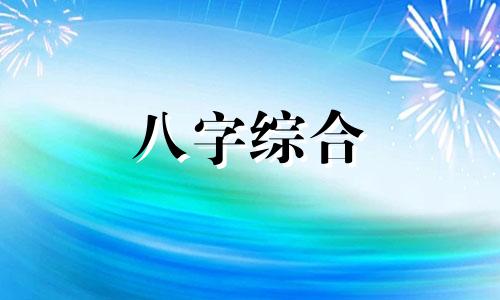 八字综合